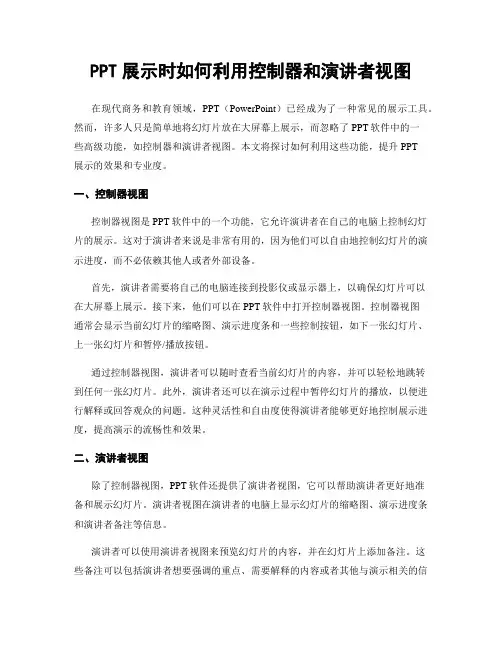 PPT 展示时如何利用控制器和演讲者视图

在现代商务和教育领域，PPT（PowerPoint）已经成为了一种常见的展示工具。然而，许多人只是简单地将幻灯片放在大屏幕上展示，而忽略了 PPT 软件中的一些高级功能，如控制器和演讲者视图。本文将探讨如何利用这些功能，提升 PPT 展示的效果和专业度。

一、控制器视图

控制器视图是 PPT 软件中的一个功能，它允许演讲者在自己的电脑上控制幻灯片的展示。这对于演讲者来说是非常有用的，因为他们可以自由地控制幻灯片的演示进度，而不必依赖其他人或者外部设备。

首先，演讲者需要将自己的电脑连接到投影仪或显示器上，以确保幻灯片可以在大屏幕上展示。接下来，他们可以在 PPT 软件中打开控制器视图。控制器视图通常会显示当前幻灯片的缩略图、演示进度条和一些控制按钮，如下一张幻灯片、上一张幻灯片和暂停/播放按钮。

通过控制器视图，演讲者可以随时查看当前幻灯片的内容，并可以轻松地跳转到任何一张幻灯片。此外，演讲者还可以在演示过程中暂停幻灯片的播放，以便进行解释或回答观众的问题。这种灵活性和自由度使得演讲者能够更好地控制展示进度，提高演示的流畅性和效果。

二、演讲者视图

除了控制器视图，PPT 软件还提供了演讲者视图，它可以帮助演讲者更好地准备和展示幻灯片。演讲者视图在演讲者的电脑上显示幻灯片的缩略图、演示进度条和演讲者备注等信息。

演讲者可以使用演讲者视图来预览幻灯片的内容，并在幻灯片上添加备注。这些备注可以包括演讲者想要强调的重点、需要解释的内容或者其他与演示相关的信